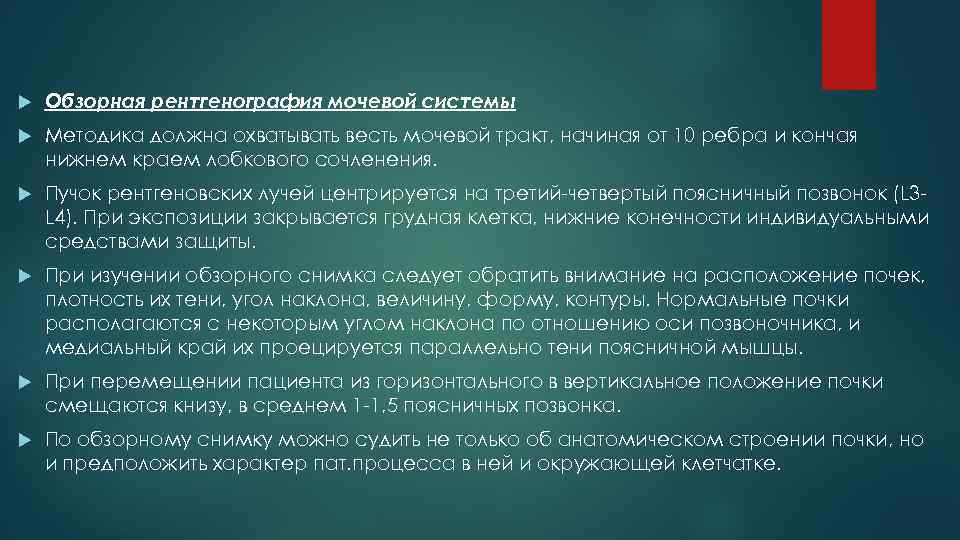 Обзорная рентгенография мочевой системы

Методика должна охватывать весть мочевой тракт, начиная от 10 ребра и кончая нижнем краем лобкового сочленения.

Пучок рентгеновских лучей центрируется на третий-четвертый поясничный позвонок (L3-L4). При экспозиции закрывается грудная клетка, нижние конечности индивидуальными средствами защиты.

При изучении обзорного снимка следует обратить внимание на расположение почек, плотность их тени, угол наклона, величину, форму, контуры. Нормальные почки располагаются с некоторым углом наклона по отношению оси позвоночника, и медиальный край их проецируется параллельно тени поясничной мышцы.

При перемещении пациента из горизонтального в вертикальное положение почки смещаются книзу, в среднем 1-1,5 поясничных позвонка.

По обзорному снимку можно судить не только об анатомическом строении почки, но и предположить характер пат.процесса в ней и окружающей клетчатке.